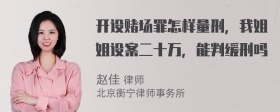 开设赌场罪怎样量刑，我姐姐设案二十万，能判缓刑吗

赵佳 律师
北京衡宁律师事务所